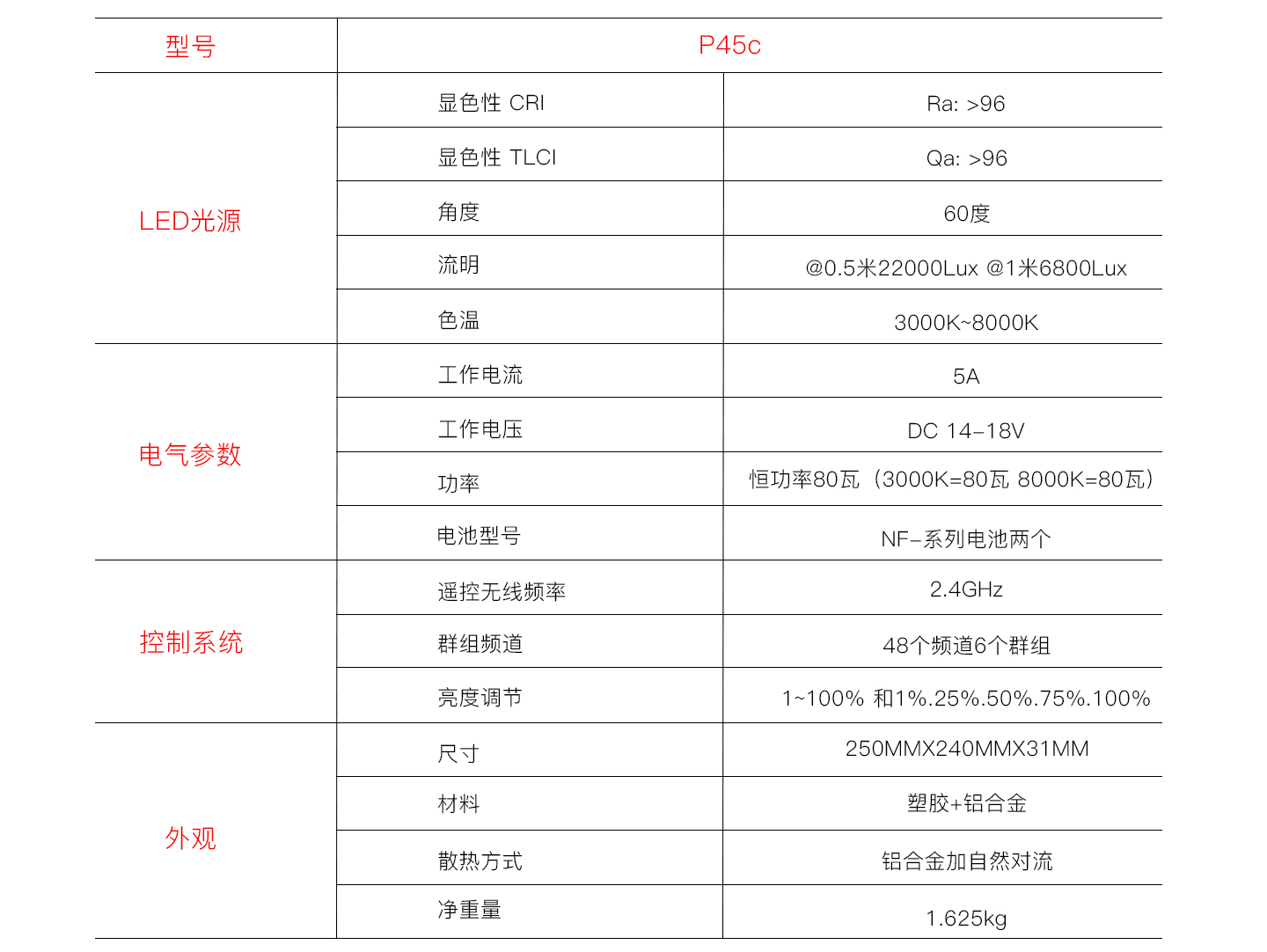 | 型号 | P45c | |
|---|---|---|
| LED光源 | 显色性 CRI | Ra: >96 |
| | 显色性 TLCI | Qa: >96 |
| | 角度 | 60度 |
| | 流明 | @0.5米22000Lux @1米6800Lux |
| | 色温 | 3000K~8000K |
| 电气参数 | 工作电流 | 5A |
| | 工作电压 | DC 14–18V |
| | 功率 | 恒功率80瓦（3000K=80瓦 8000K=80瓦） |
| | 电池型号 | NF–系列电池两个 |
| 控制系统 | 遥控无线频率 | 2.4GHz |
| | 群组频道 | 48个频道6个群组 |
| | 亮度调节 | 1~100% 和1%.25%.50%.75%.100% |
| 外观 | 尺寸 | 250MMX240MMX31MM |
| | 材料 | 塑胶+铝合金 |
| | 散热方式 | 铝合金加自然对流 |
| | 净重量 | 1.625kg |